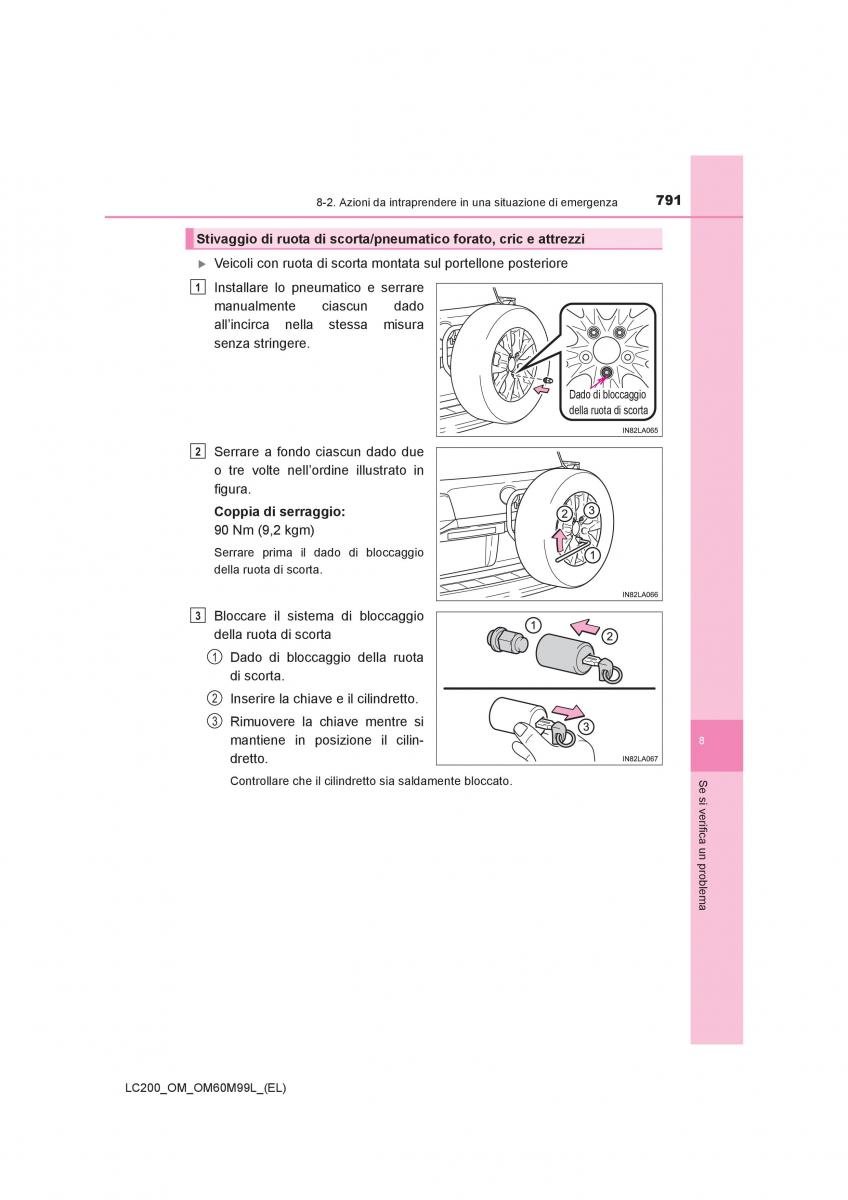 8-2. Azioni da intraprendere in una situazione di emergenza

791

Stivaggio di ruota di scorta/pneumatico forato, cric e attrezzi

▶ Veicoli con ruota di scorta montata sul portellone posteriore

1 Installare lo pneumatico e serrare manualmente ciascun dado all'incirca nella stessa misura senza stringere.

Dado di bloccaggio della ruota di scorta

IN82LA065

2 Serrare a fondo ciascun dado due o tre volte nell'ordine illustrato in figura.

Coppia di serraggio:
90 Nm (9,2 kgm)

Serrare prima il dado di bloccaggio della ruota di scorta.

2 3 1

IN82LA066

3 Bloccare il sistema di bloccaggio della ruota di scorta

1 Dado di bloccaggio della ruota di scorta.

2 Inserire la chiave e il cilindretto.

3 Rimuovere la chiave mentre si mantiene in posizione il cilindretto.

Controllare che il cilindretto sia saldamente bloccato.

1 2 3

IN82LA067

8

Se si verifica un problema

LC200_OM_OM60M99L_(EL)